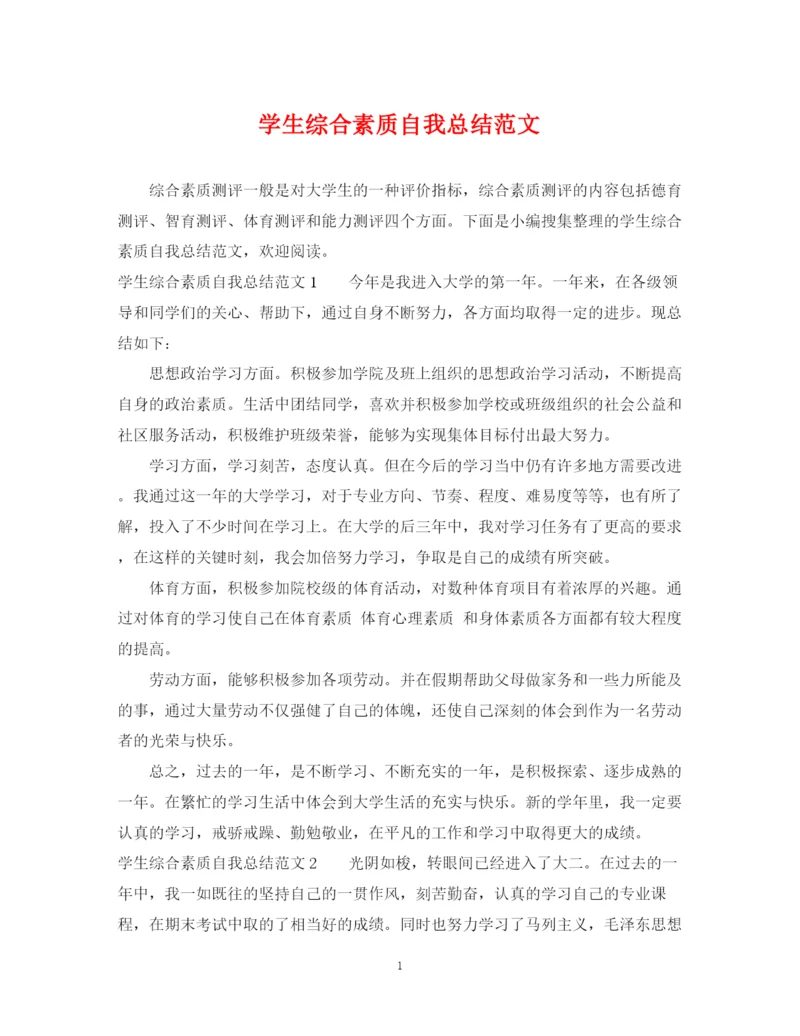 学生综合素质自我总结范文

综合素质测评一般是对大学生的一种评价指标，综合素质测评的内容包括德育测评、智育测评、体育测评和能力测评四个方面。下面是小编搜集整理的学生综合素质自我总结范文，欢迎阅读。

学生综合素质自我总结范文1　　今年是我进入大学的第一年。一年来，在各级领导和同学们的关心、帮助下，通过自身不断努力，各方面均取得一定的进步。现总结如下：

思想政治学习方面。积极参加学院及班上组织的思想政治学习活动，不断提高自身的政治素质。生活中团结同学，喜欢并积极参加学校或班级组织的社会公益和社区服务活动，积极维护班级荣誉，能够为实现集体目标付出最大努力。

学习方面，学习刻苦，态度认真。但在今后的学习当中仍有许多地方需要改进。我通过这一年的大学学习，对于专业方向、节奏、程度、难易度等等，也有所了解，投入了不少时间在学习上。在大学的后三年中，我对学习任务有了更高的要求，在这样的关键时刻，我会加倍努力学习，争取是自己的成绩有所突破。

体育方面，积极参加院校级的体育活动，对数种体育项目有着浓厚的兴趣。通过对体育的学习使自己在体育素质 体育心理素质 和身体素质各方面都有较大程度的提高。

劳动方面，能够积极参加各项劳动。并在假期帮助父母做家务和一些力所能及的事，通过大量劳动不仅强健了自己的体魄，还使自己深刻的体会到作为一名劳动者的光荣与快乐。

总之，过去的一年，是不断学习、不断充实的一年，是积极探索、逐步成熟的一年。在繁忙的学习生活中体会到大学生活的充实与快乐。新的学年里，我一定要认真的学习，戒骄戒躁、勤勉敬业，在平凡的工作和学习中取得更大的成绩。

学生综合素质自我总结范文2　　光阴如梭，转眼间已经进入了大二。在过去的一年中，我一如既往的坚持自己的一贯作风，刻苦勤奋，认真的学习自己的专业课程，在期末考试中取的了相当好的成绩。同时也努力学习了马列主义，毛泽东思想

1